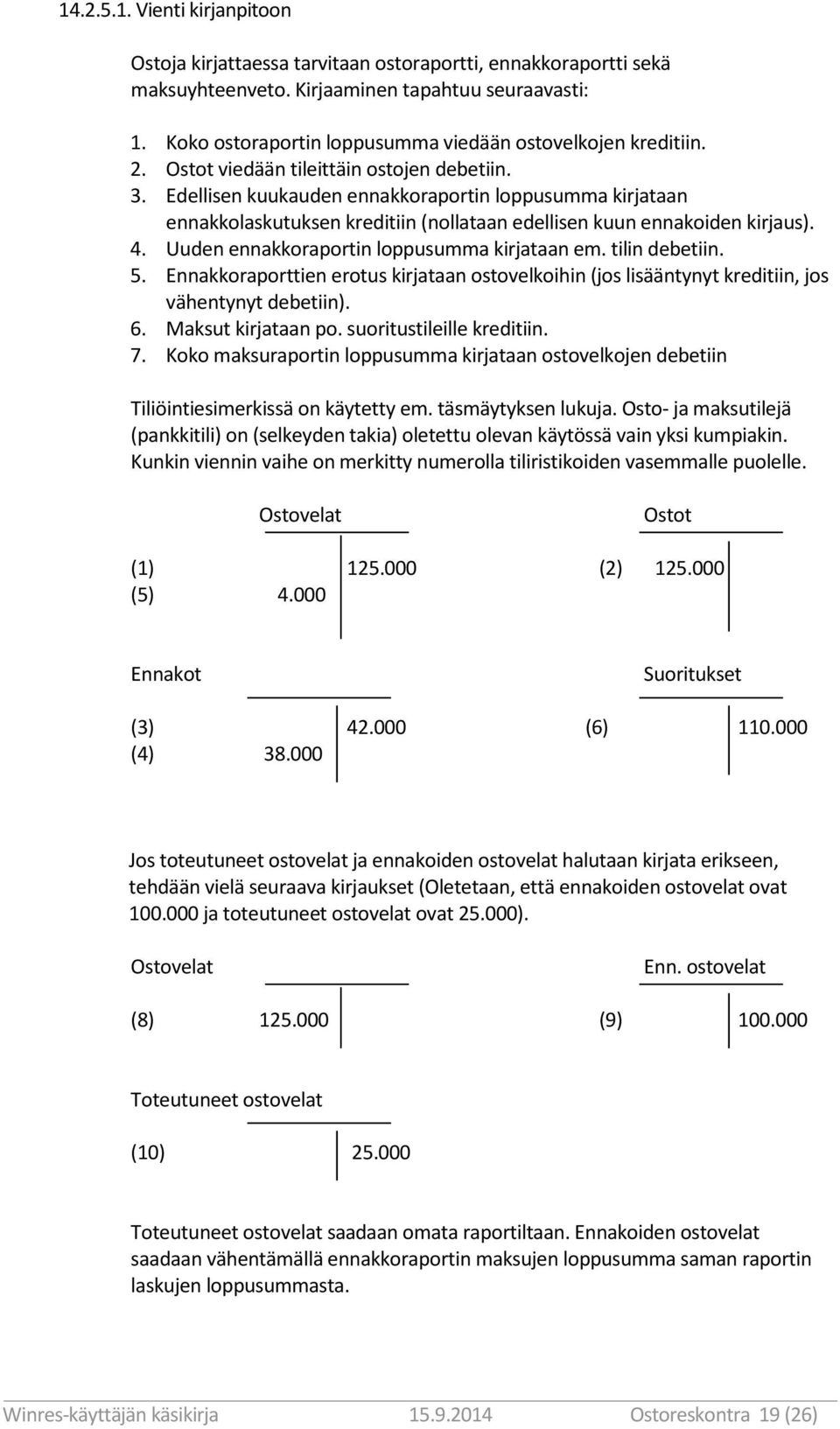 14.2.5.1. Vienti kirjanpitoon

Ostoja kirjattaessa tarvitaan ostoraportti, ennakkoraportti sekä maksuyhteenveto. Kirjaaminen tapahtuu seuraavasti:

1. Koko ostoraportin loppusumma viedään ostovelkojen kreditiin.
2. Ostot viedään tileittäin ostojen debetiin.
3. Edellisen kuukauden ennakkoraportin loppusumma kirjataan ennakkolaskutuksen kreditiin (nollataan edellisen kuun ennakoiden kirjaus).
4. Uuden ennakkoraportin loppusumma kirjataan em. tilin debetiin.
5. Ennakkoraporttien erotus kirjataan ostovelkoihin (jos lisääntynyt kreditiin, jos vähentynyt debetiin).
6. Maksut kirjataan po. suoritustileille kreditiin.
7. Koko maksuraportin loppusumma kirjataan ostovelkojen debetiin

Tiliöintiesimerkissä on käytetty em. täsmäytyksen lukuja. Osto- ja maksutilejä (pankkitili) on (selkeyden takia) oletettu olevan käytössä vain yksi kumpiakin. Kunkin viennin vaihe on merkitty numerolla tiliristikoiden vasemmalle puolelle.

Ostovelat

(1) 125.000
(5) 4.000

Ostot

(2) 125.000

Ennakot

(3) 42.000
(4) 38.000

Suoritukset

(6) 110.000

Jos toteutuneet ostovelat ja ennakoiden ostovelat halutaan kirjata erikseen, tehdään vielä seuraava kirjaukset (Oletetaan, että ennakoiden ostovelat ovat 100.000 ja toteutuneet ostovelat ovat 25.000).

Ostovelat

(8) 125.000

Enn. ostovelat

(9) 100.000

Toteutuneet ostovelat

(10) 25.000

Toteutuneet ostovelat saadaan omata raportiltaan. Ennakoiden ostovelat saadaan vähentämällä ennakkoraportin maksujen loppusumma saman raportin laskujen loppusummasta.

Winres-käyttäjän käsikirja 15.9.2014 Ostoreskontra 19 (26)